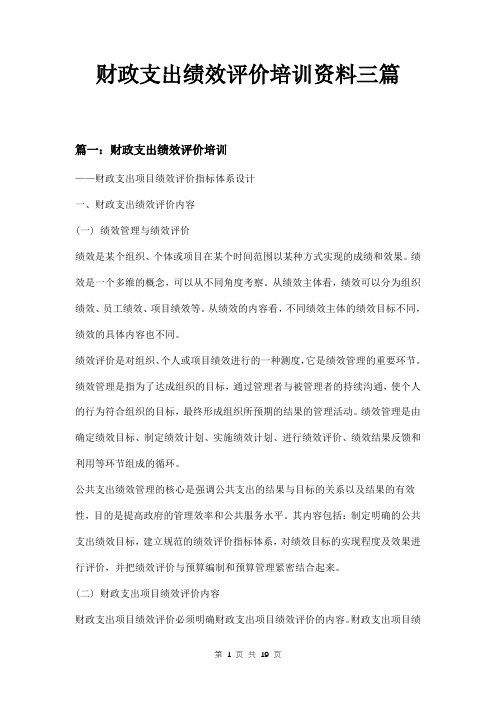 财政支出绩效评价培训资料三篇

篇一：财政支出绩效评价培训

——财政支出项目绩效评价指标体系设计

一、财政支出绩效评价内容

（一）绩效管理与绩效评价

绩效是某个组织、个体或项目在某个时间范围以某种方式实现的成绩和效果。绩效是一个多维的概念，可以从不同角度考察。从绩效主体看，绩效可以分为组织绩效、员工绩效、项目绩效等。从绩效的内容看，不同绩效主体的绩效目标不同，绩效的具体内容也不同。

绩效评价是对组织、个人或项目绩效进行的一种测度，它是绩效管理的重要环节。绩效管理是指为了达成组织的目标，通过管理者与被管理者的持续沟通，使个人的行为符合组织的目标，最终形成组织所预期的结果的管理活动。绩效管理是由确定绩效目标、制定绩效计划、实施绩效计划、进行绩效评价、绩效结果反馈和利用等环节组成的循环。

公共支出绩效管理的核心是强调公共支出的结果与目标的关系以及结果的有效性，目的是提高政府的管理效率和公共服务水平。其内容包括：制定明确的公共支出绩效目标，建立规范的绩效评价指标体系，对绩效目标的实现程度及效果进行评价，并把绩效评价与预算编制和预算管理紧密结合起来。

（二）财政支出项目绩效评价内容

财政支出项目绩效评价必须明确财政支出项目绩效评价的内容。财政支出项目绩

第 1 页 共 19 页